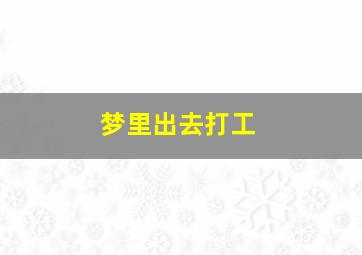 梦里出去打工